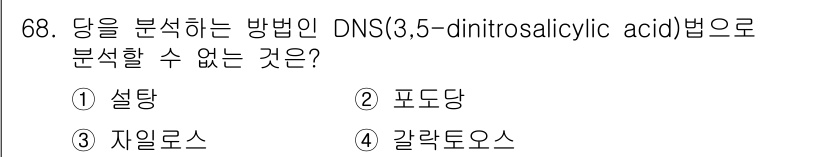 68. 당을 분석하는 방법인 DNS(3,5-dinitrosalicylic acid)법으로 분석할 수 없는 것은?

① 설탕
② 포도당
③ 자일로스
④ 갈락토오스